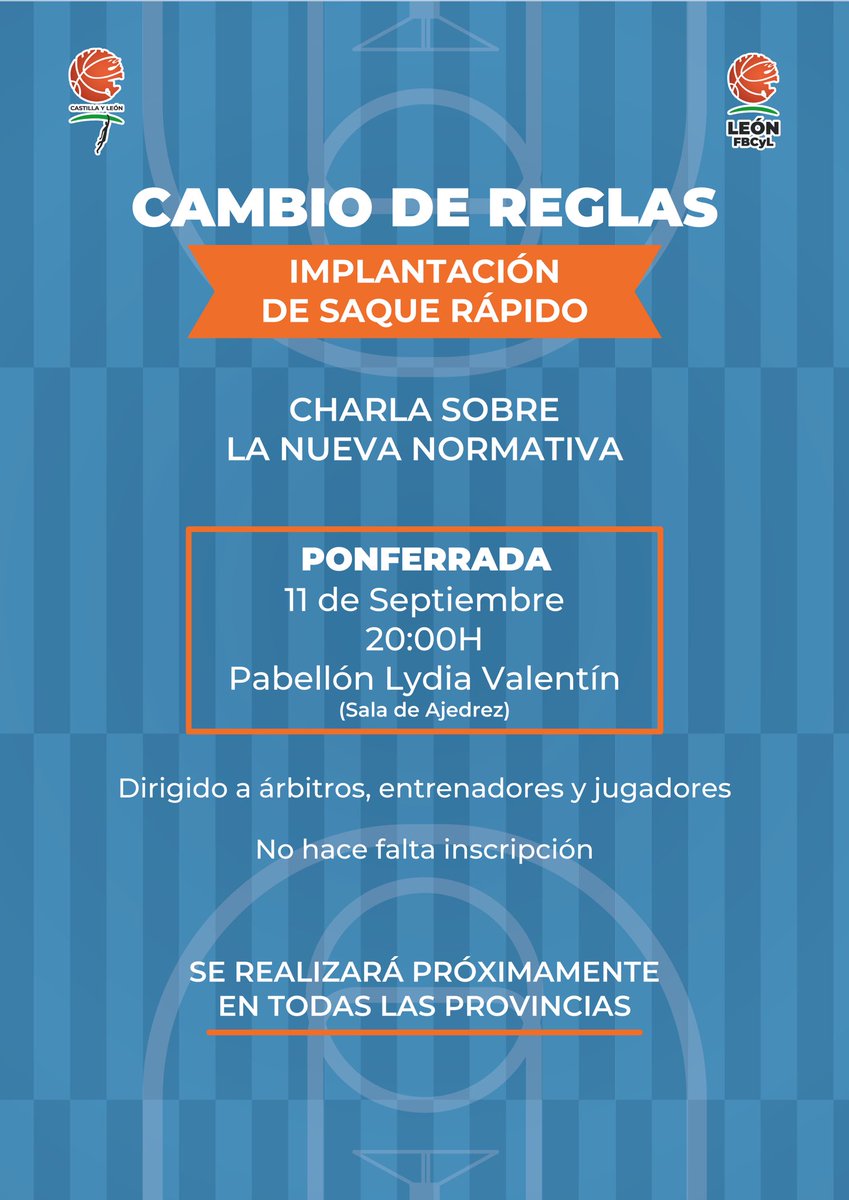 CASTILLA Y LEÓN

LEÓN
FBCyL

CAMBIO DE REGLAS

IMPLANTACIÓN
DE SAQUE RÁPIDO

CHARLA SOBRE
LA NUEVA NORMATIVA

PONFERRADA
11 de Septiembre
20:00H
Pabellón Lydia Valentín
(Sala de Ajedrez)

Dirigido a árbitros, entrenadores y jugadores

No hace falta inscripción

SE REALIZARÁ PRÓXIMAMENTE
EN TODAS LAS PROVINCIAS